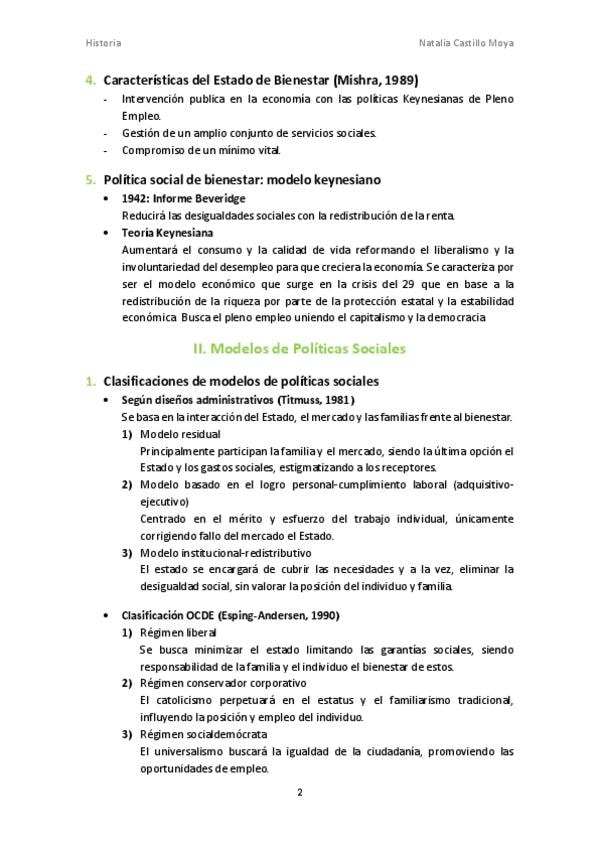 Historia

Natalia Castillo Moya

4. Características del Estado de Bienestar (Mishra, 1989)

- Intervención publica en la economía con las políticas Keynesianas de Pleno Empleo.
- Gestión de un amplio conjunto de servicios sociales.
- Compromiso de un mínimo vital.

5. Política social de bienestar: modelo keynesiano

• 1942: Informe Beveridge
Reducirá las desigualdades sociales con la redistribución de la renta.

• Teoría Keynesiana
Aumentará el consumo y la calidad de vida reformando el liberalismo y la involuntariedad del desempleo para que creciera la economía. Se caracteriza por ser el modelo económico que surge en la crisis del 29 que en base a la redistribución de la riqueza por parte de la protección estatal y la estabilidad económica. Busca el pleno empleo uniendo el capitalismo y la democracia

II. Modelos de Políticas Sociales

1. Clasificaciones de modelos de políticas sociales

• Según diseños administrativos (Titmuss, 1981)
Se basa en la interacción del Estado, el mercado y las familias frente al bienestar.

1) Modelo residual
Principalmente participan la familia y el mercado, siendo la última opción el Estado y los gastos sociales, estigmatizando a los receptores.

2) Modelo basado en el logro personal-cumplimiento laboral (adquisitivo-ejecutivo)
Centrado en el mérito y esfuerzo del trabajo individual, únicamente corrigiendo fallo del mercado el Estado.

3) Modelo institucional-redistributivo
El estado se encargará de cubrir las necesidades y a la vez, eliminar la desigualdad social, sin valorar la posición del individuo y familia.

• Clasificación OCDE (Esping-Andersen, 1990)

1) Régimen liberal
Se busca minimizar el estado limitando las garantías sociales, siendo responsabilidad de la familia y el individuo el bienestar de estos.

2) Régimen conservador corporativo
El catolicismo perpetuará en el estatus y el familiarismo tradicional, influyendo la posición y empleo del individuo.

3) Régimen socialdemócrata
El universalismo buscará la igualdad de la ciudadanía, promoviendo las oportunidades de empleo.

2